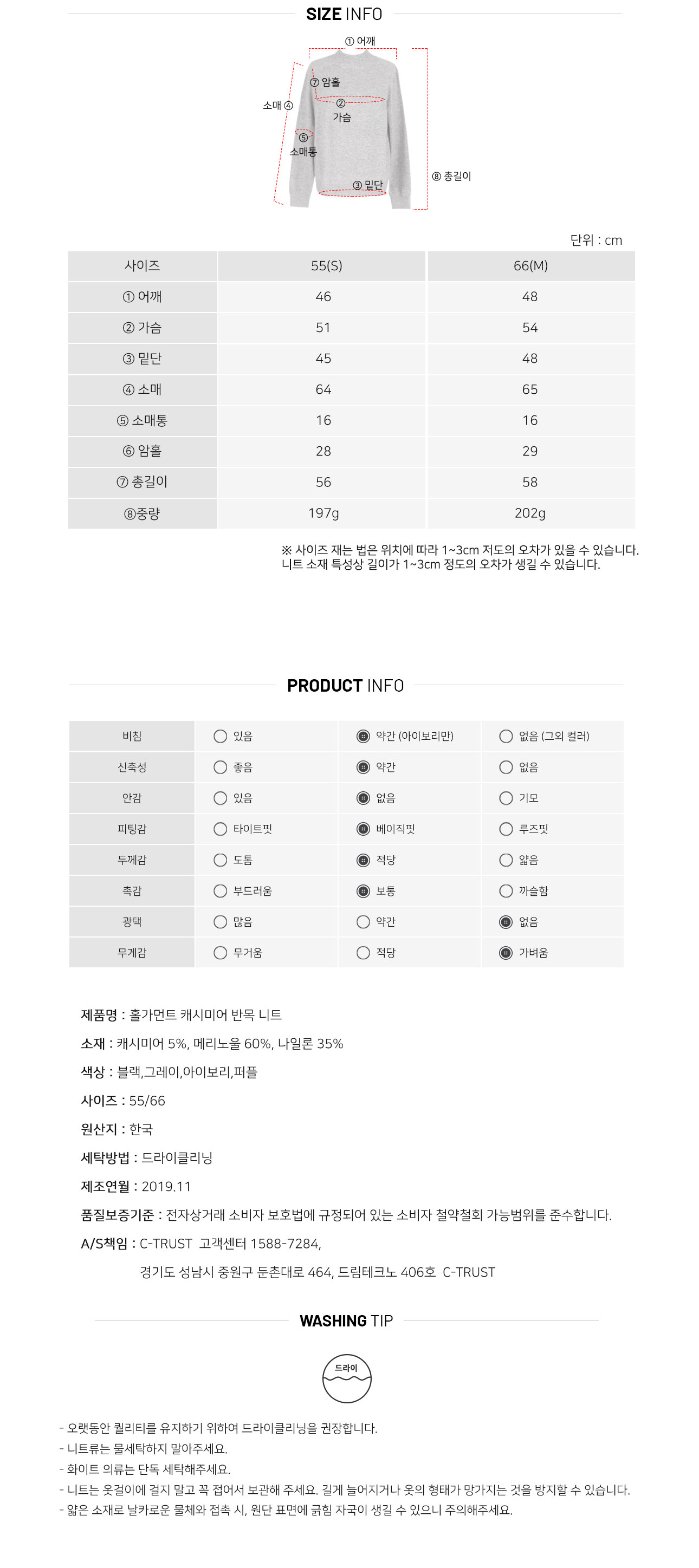 SIZE INFO

① 어깨
⑦ 암홀
소매 ④
② 가슴
⑤ 소매통
③ 밑단
⑧ 총길이

단위 : cm

| 사이즈 | 55(S) | 66(M) |
|---|---|---|
| ① 어깨 | 46 | 48 |
| ② 가슴 | 51 | 54 |
| ③ 밑단 | 45 | 48 |
| ④ 소매 | 64 | 65 |
| ⑤ 소매통 | 16 | 16 |
| ⑥ 암홀 | 28 | 29 |
| ⑦ 총길이 | 56 | 58 |
| ⑧중량 | 197g | 202g |

※ 사이즈 재는 법은 위치에 따라 1~3cm 저도의 오차가 있을 수 있습니다.
니트 소재 특성상 길이가 1~3cm 정도의 오차가 생길 수 있습니다.

PRODUCT INFO

| 비침 | 있음 | 약간 (아이보리만) | 없음 (그외 컬러) |
|---|---|---|---|
| 신축성 | 좋음 | 약간 | 없음 |
| 안감 | 있음 | 없음 | 기모 |
| 피팅감 | 타이트핏 | 베이직핏 | 루즈핏 |
| 두께감 | 도톰 | 적당 | 얇음 |
| 촉감 | 부드러움 | 보통 | 까슬함 |
| 광택 | 많음 | 약간 | 없음 |
| 무게감 | 무거움 | 적당 | 가벼움 |

제품명 : 홀가먼트 캐시미어 반목 니트
소재 : 캐시미어 5%, 메리노울 60%, 나일론 35%
색상 : 블랙,그레이,아이보리,퍼플
사이즈 : 55/66
원산지 : 한국
세탁방법 : 드라이클리닝
제조연월 : 2019.11
품질보증기준 : 전자상거래 소비자 보호법에 규정되어 있는 소비자 철약철회 가능범위를 준수합니다.
A/S책임 : C-TRUST 고객센터 1588-7284,
경기도 성남시 중원구 둔촌대로 464, 드림테크노 406호 C-TRUST

WASHING TIP

드라이

- 오랫동안 퀄리티를 유지하기 위하여 드라이클리닝을 권장합니다.
- 니트류는 물세탁하지 말아주세요.
- 화이트 의류는 단독 세탁해주세요.
- 니트는 옷걸이에 걸지 말고 꼭 접어서 보관해 주세요. 길게 늘어지거나 옷의 형태가 망가지는 것을 방지할 수 있습니다.
- 얇은 소재로 날카로운 물체와 접촉 시, 원단 표면에 긁힘 자국이 생길 수 있으니 주의해주세요.